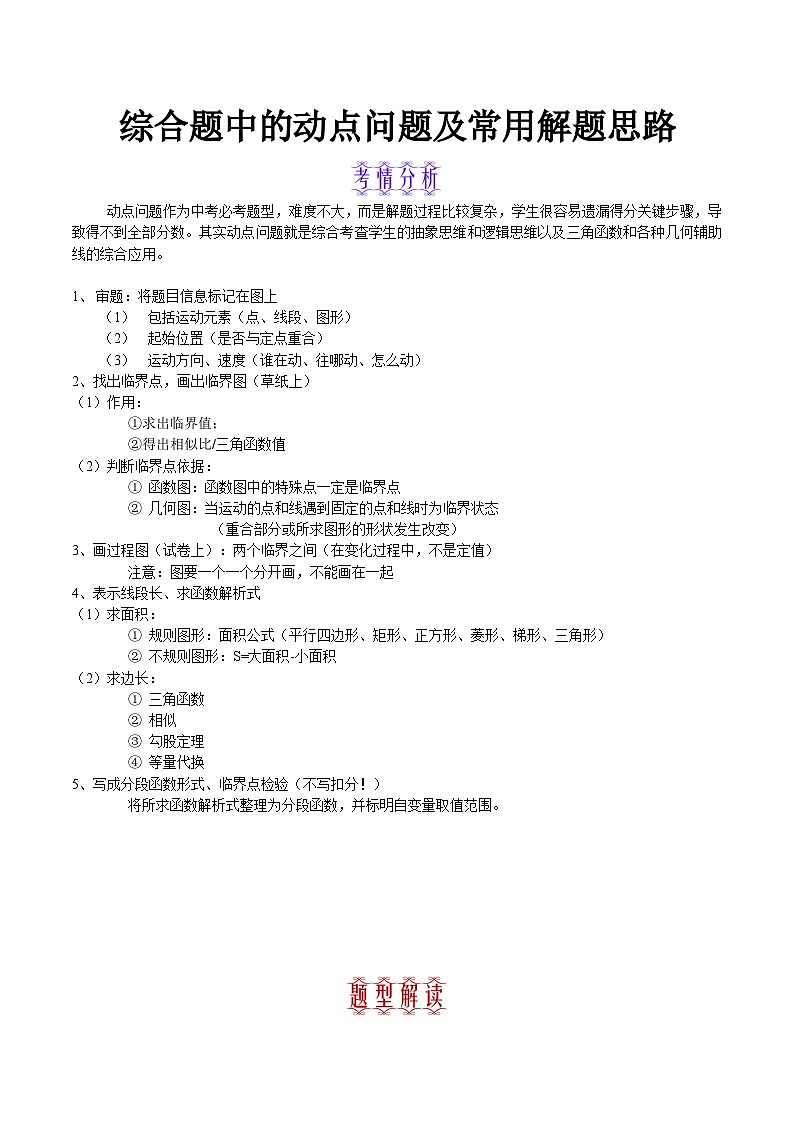 综合题中的动点问题及常用解题思路

考情分析

动点问题作为中考必考题型，难度不大，而是解题过程比较复杂，学生很容易遗漏得分关键步骤，导致得不到全部分数。其实动点问题就是综合考查学生的抽象思维和逻辑思维以及三角函数和各种几何辅助线的综合应用。

1、审题：将题目信息标记在图上
（1） 包括运动元素（点、线段、图形）
（2） 起始位置（是否与定点重合）
（3） 运动方向、速度（谁在动、往哪动、怎么动）
2、找出临界点，画出临界图（草纸上）
（1）作用：
①求出临界值；
②得出相似比/三角函数值
（2）判断临界点依据：
① 函数图：函数图中的特殊点一定是临界点
② 几何图：当运动的点和线遇到固定的点和线时为临界状态
（重合部分或所求图形的形状发生改变）
3、画过程图（试卷上）：两个临界之间（在变化过程中，不是定值）
注意：图要一个一个分开画，不能画在一起
4、表示线段长、求函数解析式
（1）求面积：
① 规则图形：面积公式（平行四边形、矩形、正方形、菱形、梯形、三角形）
② 不规则图形：S=大面积-小面积
（2）求边长：
① 三角函数
② 相似
③ 勾股定理
④ 等量代换
5、写成分段函数形式、临界点检验（不写扣分！）
将所求函数解析式整理为分段函数，并标明自变量取值范围。

题型解读